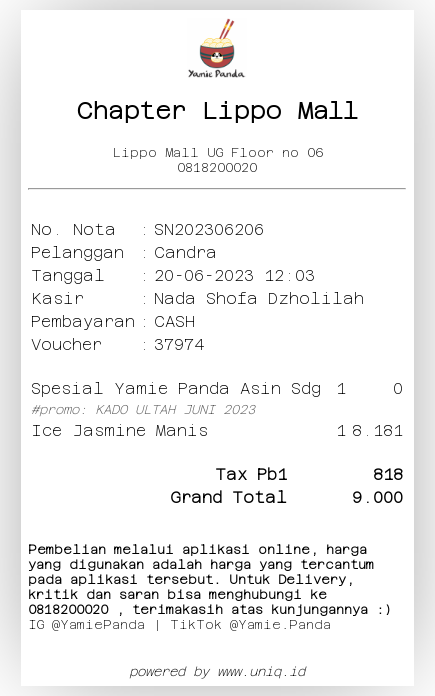 Yamie Panda

Chapter Lippo Mall

Lippo Mall UG Floor no 06
0818200020

No. Nota : SN202306206
Pelanggan : Candra
Tanggal : 20-06-2023 12:03
Kasir : Nada Shofa Dzholilah
Pembayaran : CASH
Voucher : 37974

Spesial Yamie Panda Asin Sdg 1 0
#promo: KADO ULTAH JUNI 2023
Ice Jasmine Manis 1 8.181

Tax Pb1 818
Grand Total 9.000

Pembelian melalui aplikasi online, harga yang digunakan adalah harga yang tercantum pada aplikasi tersebut. Untuk Delivery, kritik dan saran bisa menghubungi ke 0818200020 , terimakasih atas kunjungannya :)
IG @YamiePanda | TikTok @Yamie.Panda

powered by www.uniq.id